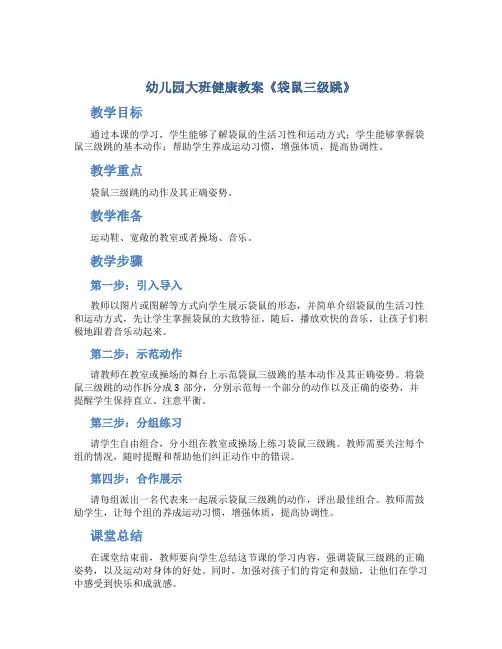 幼儿园大班健康教案《袋鼠三级跳》

教学目标

通过本课的学习，学生能够了解袋鼠的生活习性和运动方式；学生能够掌握袋鼠三级跳的基本动作；帮助学生养成运动习惯，增强体质，提高协调性。

教学重点

袋鼠三级跳的动作及其正确姿势。

教学准备

运动鞋、宽敞的教室或者操场、音乐。

教学步骤

第一步：引入导入

教师以图片或图解等方式向学生展示袋鼠的形态，并简单介绍袋鼠的生活习性和运动方式，先让学生掌握袋鼠的大致特征。随后，播放欢快的音乐，让孩子们积极地跟着音乐动起来。

第二步：示范动作

请教师在教室或操场的舞台上示范袋鼠三级跳的基本动作及其正确姿势。将袋鼠三级跳的动作拆分成 3 部分，分别示范每一个部分的动作以及正确的姿势，并提醒学生保持直立、注意平衡。

第三步：分组练习

请学生自由组合，分小组在教室或操场上练习袋鼠三级跳。教师需要关注每个组的情况，随时提醒和帮助他们纠正动作中的错误。

第四步：合作展示

请每组派出一名代表来一起展示袋鼠三级跳的动作，评出最佳组合。教师需鼓励学生，让每个组的养成运动习惯，增强体质，提高协调性。

课堂总结

在课堂结束前，教师要向学生总结这节课的学习内容，强调袋鼠三级跳的正确姿势，以及运动对身体的好处。同时，加强对孩子们的肯定和鼓励，让他们在学习中感受到快乐和成就感。